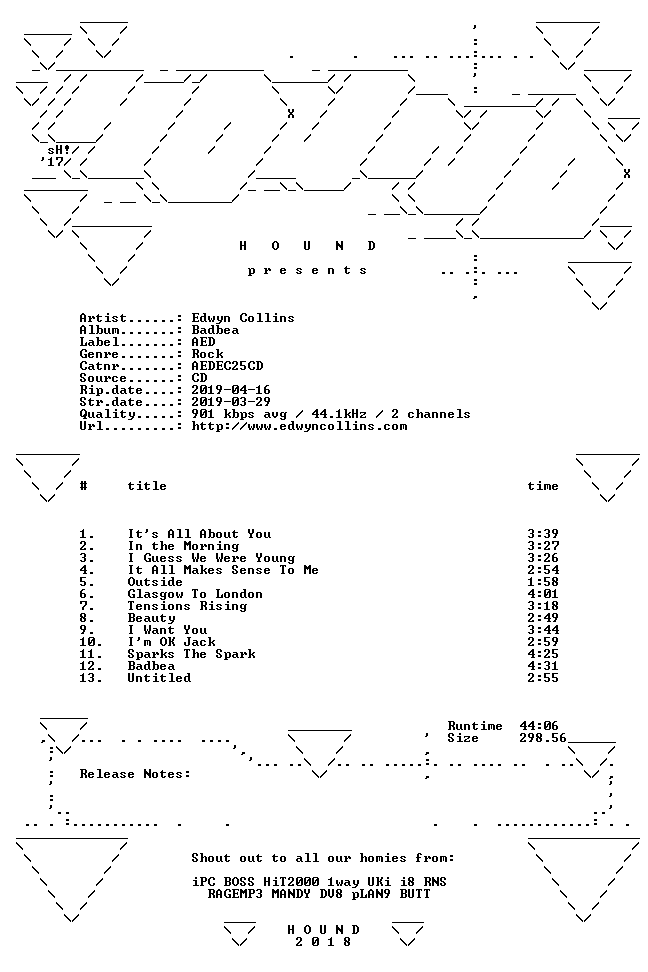 sH!
'17

H O U N D

p r e s e n t s

Artist.......: Edwyn Collins
Album........: Badbea
Label........: AED
Genre........: Rock
Catnr........: AEDEC25CD
Source.......: CD
Rip.date.....: 2019-04-16
Str.date.....: 2019-03-29
Quality......: 901 kbps avg / 44.1kHz / 2 channels
Url..........: http://www.edwyncollins.com

| # | title | time |
|---|---|---|
| 1. | It's All About You | 3:39 |
| 2. | In the Morning | 3:27 |
| 3. | I Guess We Were Young | 3:26 |
| 4. | It All Makes Sense To Me | 2:54 |
| 5. | Outside | 1:58 |
| 6. | Glasgow To London | 4:01 |
| 7. | Tensions Rising | 3:18 |
| 8. | Beauty | 2:49 |
| 9. | I Want You | 3:44 |
| 10. | I'm OK Jack | 2:59 |
| 11. | Sparks The Spark | 4:25 |
| 12. | Badbea | 4:31 |
| 13. | Untitled | 2:55 |

Runtime 44:06
Size 298.56

Release Notes:

Shout out to all our homies from:

iPC BOSS HiT2000 1way UKi i8 RNS
RAGEMP3 MANDY DV8 pLAN9 BUTT

H O U N D
2 0 1 8